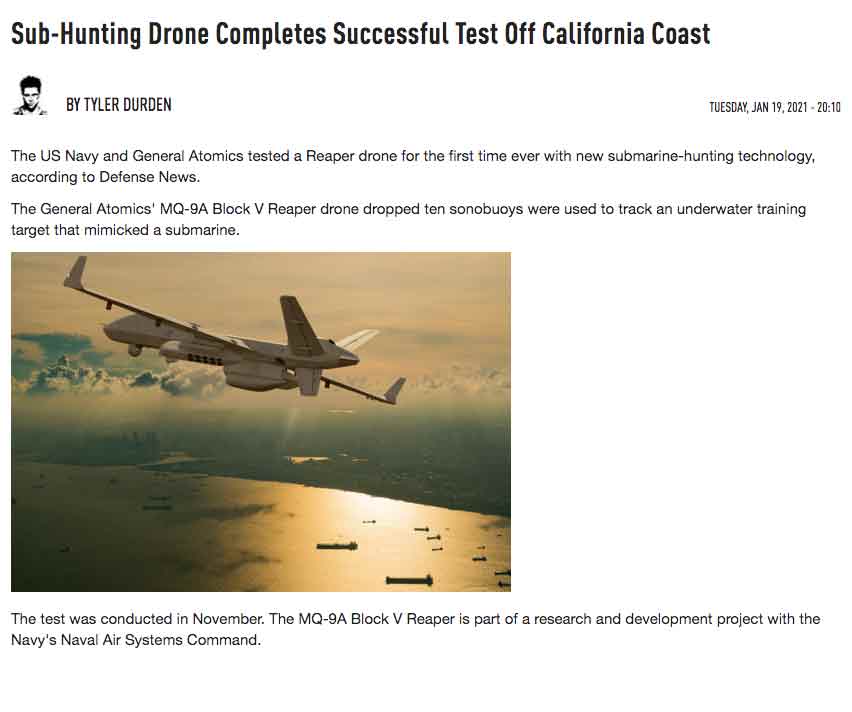 Sub-Hunting Drone Completes Successful Test Off California Coast

BY TYLER DURDEN

TUESDAY, JAN 19, 2021 - 20:10

The US Navy and General Atomics tested a Reaper drone for the first time ever with new submarine-hunting technology, according to Defense News.

The General Atomics' MQ-9A Block V Reaper drone dropped ten sonobuoys were used to track an underwater training target that mimicked a submarine.

The test was conducted in November. The MQ-9A Block V Reaper is part of a research and development project with the Navy's Naval Air Systems Command.